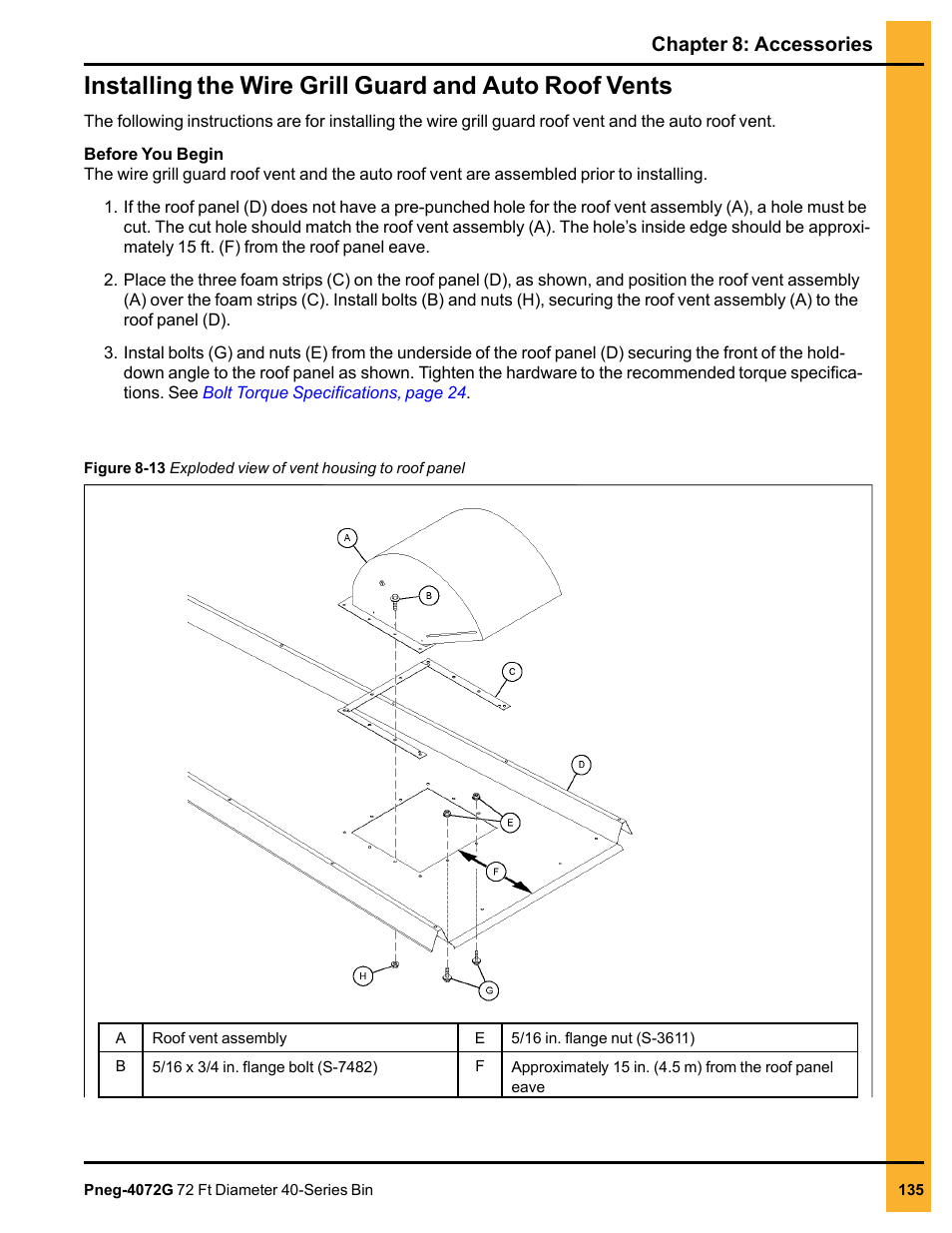 Chapter 8: Accessories

Installing the Wire Grill Guard and Auto Roof Vents

The following instructions are for installing the wire grill guard roof vent and the auto roof vent.

Before You Begin
The wire grill guard roof vent and the auto roof vent are assembled prior to installing.

1. If the roof panel (D) does not have a pre-punched hole for the roof vent assembly (A), a hole must be cut. The cut hole should match the roof vent assembly (A). The hole's inside edge should be approximately 15 ft. (F) from the roof panel eave.

2. Place the three foam strips (C) on the roof panel (D), as shown, and position the roof vent assembly (A) over the foam strips (C). Install bolts (B) and nuts (H), securing the roof vent assembly (A) to the roof panel (D).

3. Instal bolts (G) and nuts (E) from the underside of the roof panel (D) securing the front of the hold-down angle to the roof panel as shown. Tighten the hardware to the recommended torque specifications. See Bolt Torque Specifications, page 24.

Figure 8-13 Exploded view of vent housing to roof panel

A

B

C

D

E

F

H

G

| A | Roof vent assembly | E | 5/16 in. flange nut (S-3611) |
|---|---|---|---|
| B | 5/16 x 3/4 in. flange bolt (S-7482) | F | Approximately 15 in. (4.5 m) from the roof panel eave |

Pneg-4072G 72 Ft Diameter 40-Series Bin

135